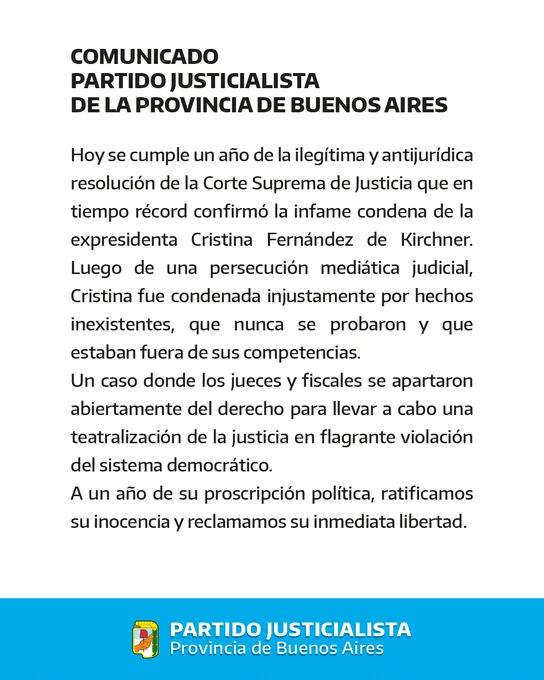 COMUNICADO
PARTIDO JUSTICIALISTA
DE LA PROVINCIA DE BUENOS AIRES

Hoy se cumple un año de la ilegítima y antijurídica resolución de la Corte Suprema de Justicia que en tiempo récord confirmó la infame condena de la expresidenta Cristina Fernández de Kirchner. Luego de una persecución mediática judicial, Cristina fue condenada injustamente por hechos inexistentes, que nunca se probaron y que estaban fuera de sus competencias.
Un caso donde los jueces y fiscales se apartaron abiertamente del derecho para llevar a cabo una teatralización de la justicia en flagrante violación del sistema democrático.
A un año de su proscripción política, ratificamos su inocencia y reclamamos su inmediata libertad.

PARTIDO JUSTICIALISTA
Provincia de Buenos Aires